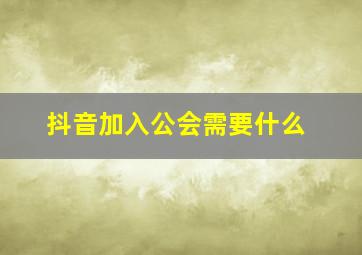 抖音加入公会需要什么